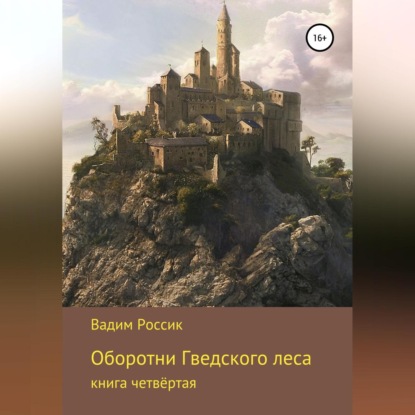 16+

Вадим Россик

Оборотни Гведского леса

книга четвёртая